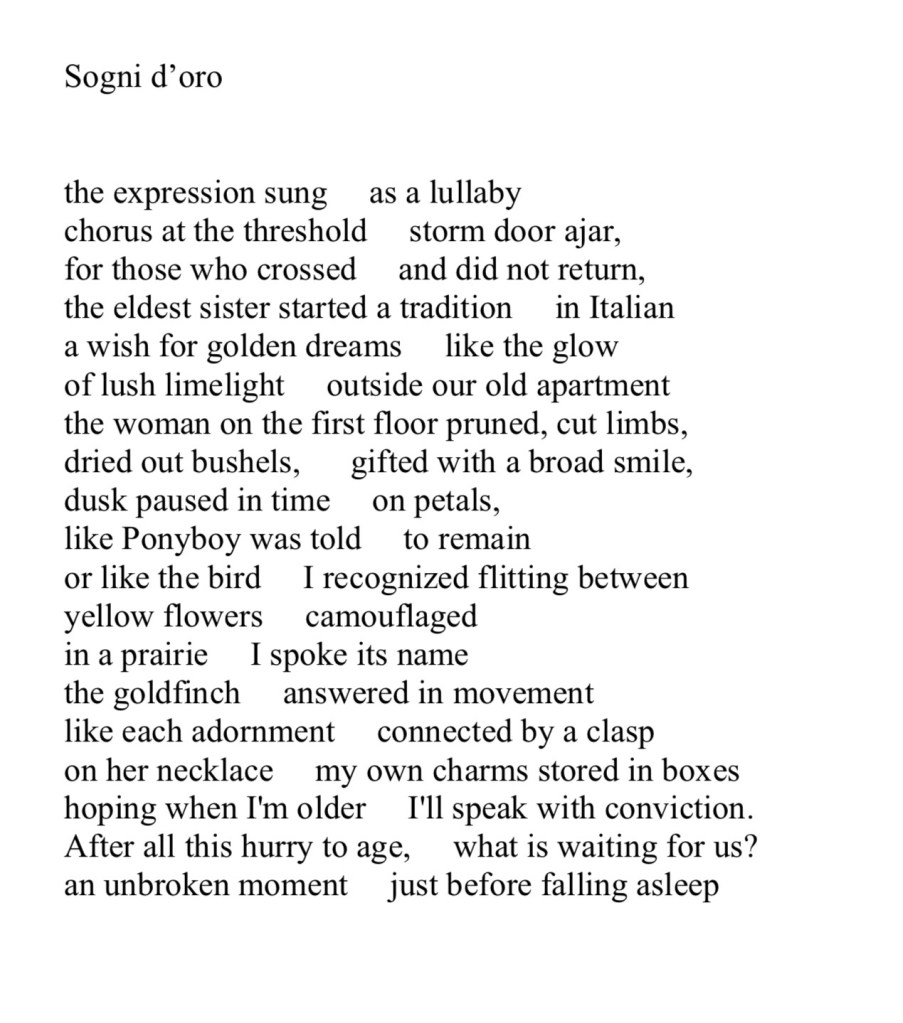 Sogni d’oro

the expression sung     as a lullaby
chorus at the threshold     storm door ajar,
for those who crossed     and did not return,
the eldest sister started a tradition     in Italian
a wish for golden dreams     like the glow
of lush limelight     outside our old apartment
the woman on the first floor pruned, cut limbs,
dried out bushels,     gifted with a broad smile,
dusk paused in time     on petals,
like Ponyboy was told     to remain
or like the bird     I recognized flitting between
yellow flowers     camouflaged
in a prairie     I spoke its name
the goldfinch     answered in movement
like each adornment     connected by a clasp
on her necklace     my own charms stored in boxes
hoping when I'm older     I'll speak with conviction.
After all this hurry to age,     what is waiting for us?
an unbroken moment     just before falling asleep